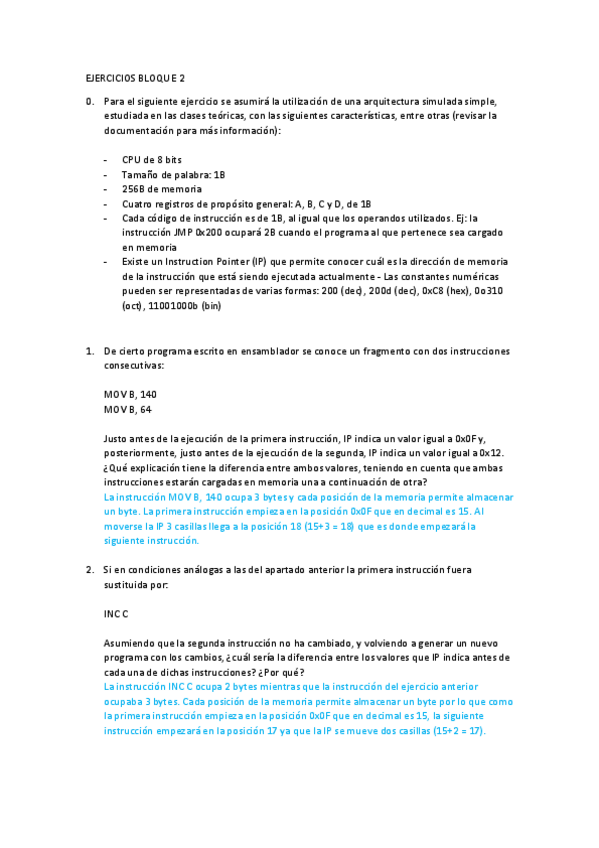 EJERCICIOS BLOQUE 2

0. Para el siguiente ejercicio se asumirá la utilización de una arquitectura simulada simple, estudiada en las clases teóricas, con las siguientes características, entre otras (revisar la documentación para más información):

- CPU de 8 bits
- Tamaño de palabra: 1B
- 256B de memoria
- Cuatro registros de propósito general: A, B, C y D, de 1B
- Cada código de instrucción es de 1B, al igual que los operandos utilizados. Ej: la instrucción JMP 0x200 ocupará 2B cuando el programa al que pertenece sea cargado en memoria
- Existe un Instruction Pointer (IP) que permite conocer cuál es la dirección de memoria de la instrucción que está siendo ejecutada actualmente - Las constantes numéricas pueden ser representadas de varias formas: 200 (dec), 200d (dec), 0xC8 (hex), 0o310 (oct), 11001000b (bin)

1. De cierto programa escrito en ensamblador se conoce un fragmento con dos instrucciones consecutivas:

MOV B, 140
MOV B, 64

Justo antes de la ejecución de la primera instrucción, IP indica un valor igual a 0x0F y, posteriormente, justo antes de la ejecución de la segunda, IP indica un valor igual a 0x12. ¿Qué explicación tiene la diferencia entre ambos valores, teniendo en cuenta que ambas instrucciones estarán cargadas en memoria una a continuación de otra?
La instrucción MOV B, 140 ocupa 3 bytes y cada posición de la memoria permite almacenar un byte. La primera instrucción empieza en la posición 0x0F que en decimal es 15. Al moverse la IP 3 casillas llega a la posición 18 (15+3 = 18) que es donde empezará la siguiente instrucción.

2. Si en condiciones análogas a las del apartado anterior la primera instrucción fuera sustituida por:

INC C

Asumiendo que la segunda instrucción no ha cambiado, y volviendo a generar un nuevo programa con los cambios, ¿cuál sería la diferencia entre los valores que IP indica antes de cada una de dichas instrucciones? ¿Por qué?
La instrucción INC C ocupa 2 bytes mientras que la instrucción del ejercicio anterior ocupaba 3 bytes. Cada posición de la memoria permite almacenar un byte por lo que como la primera instrucción empieza en la posición 0x0F que en decimal es 15, la siguiente instrucción empezará en la posición 17 ya que la IP se mueve dos casillas (15+2 = 17).